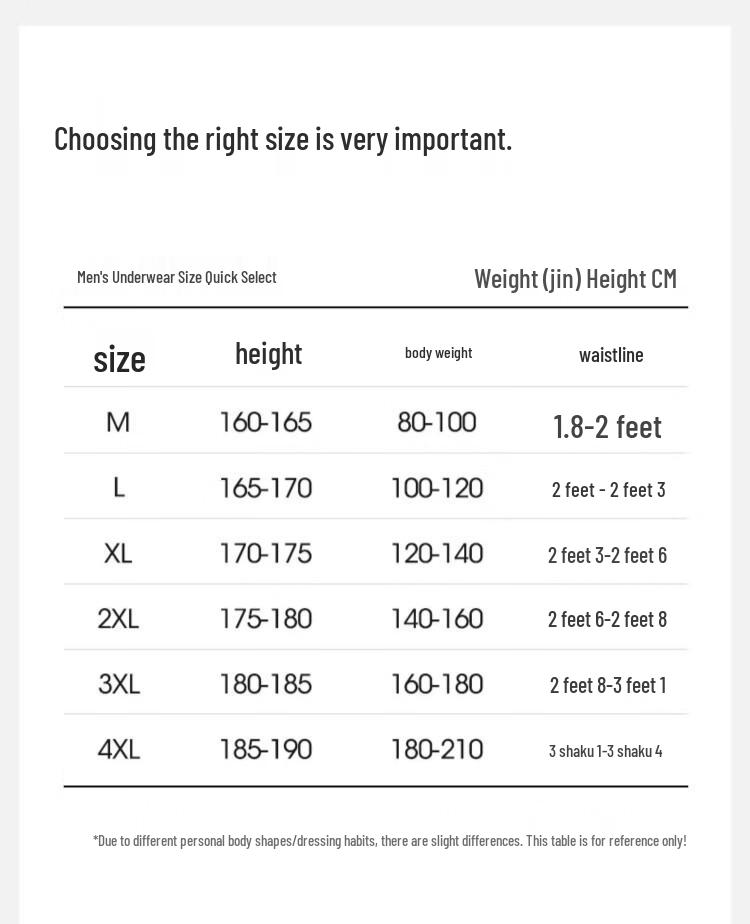 Choosing the right size is very important.

Men's Underwear Size Quick Select

Weight (jin) Height CM

| size | height | body weight | waistline |
|---|---|---|---|
| M | 160-165 | 80-100 | 1.8-2 feet |
| L | 165-170 | 100-120 | 2 feet - 2 feet 3 |
| XL | 170-175 | 120-140 | 2 feet 3-2 feet 6 |
| 2XL | 175-180 | 140-160 | 2 feet 6-2 feet 8 |
| 3XL | 180-185 | 160-180 | 2 feet 8-3 feet 1 |
| 4XL | 185-190 | 180-210 | 3 shaku 1-3 shaku 4 |

*Due to different personal body shapes/dressing habits, there are slight differences. This table is for reference only!